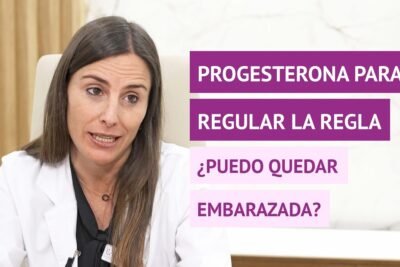 PROGESTERONA PARA
REGULAR LA REGLA
¿PUEDO QUEDAR
EMBARAZADA?